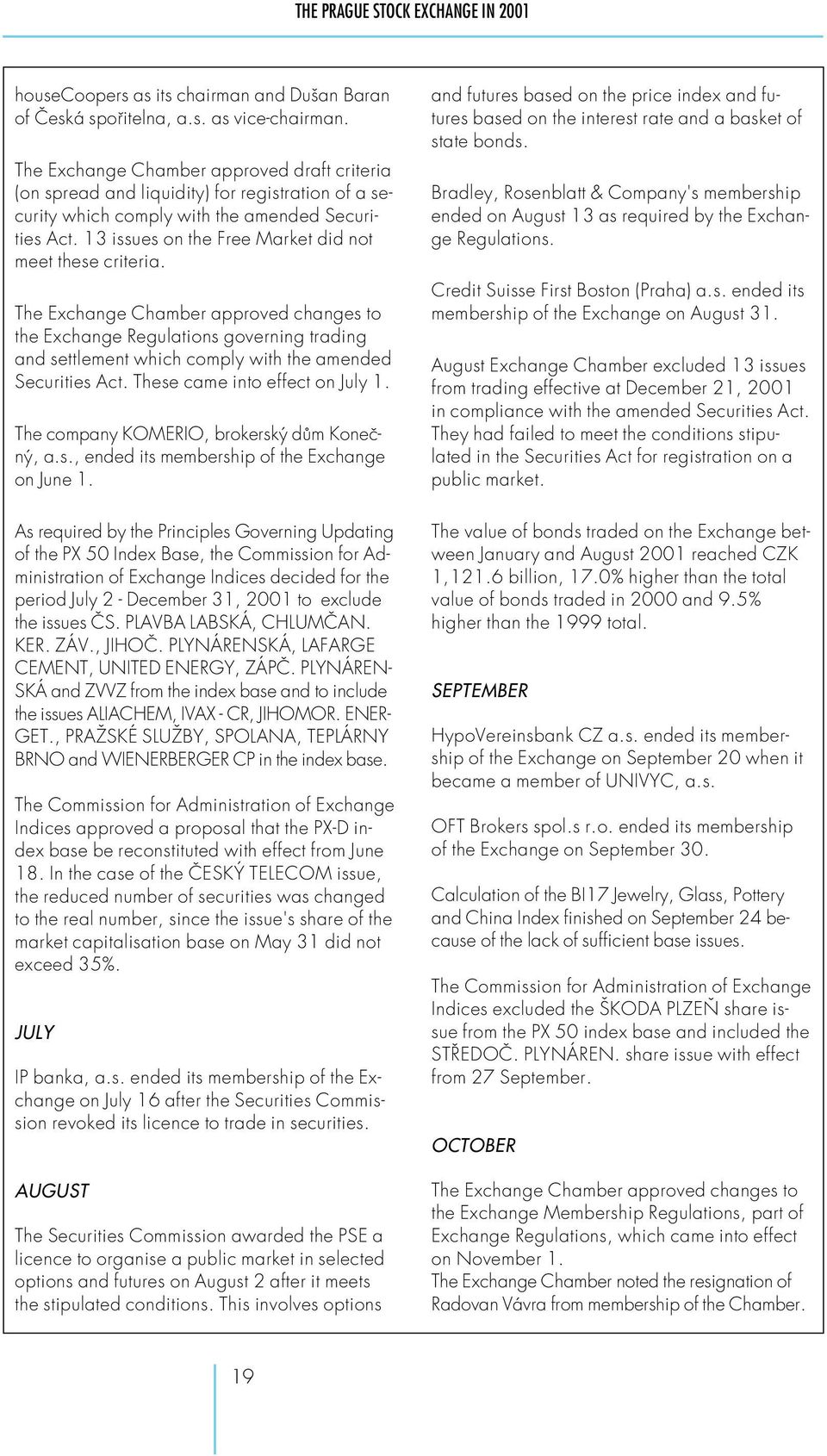 THE PRAGUE STOCK EXCHANGE IN 2001

houseCoopers as its chairman and Dušan Baran of Česká spořitelna, a.s. as vice-chairman.

The Exchange Chamber approved draft criteria (on spread and liquidity) for registration of a security which comply with the amended Securities Act. 13 issues on the Free Market did not meet these criteria.

The Exchange Chamber approved changes to the Exchange Regulations governing trading and settlement which comply with the amended Securities Act. These came into effect on July 1.

The company KOMERIO, brokerský dům Konečný, a.s., ended its membership of the Exchange on June 1.

As required by the Principles Governing Updating of the PX 50 Index Base, the Commission for Administration of Exchange Indices decided for the period July 2 - December 31, 2001 to exclude the issues ČS. PLAVBA LABSKÁ, CHLUMČAN. KER. ZÁV., JIHOČ. PLYNÁRENSKÁ, LAFARGE CEMENT, UNITED ENERGY, ZÁPČ. PLYNÁRENSKÁ and ZVVZ from the index base and to include the issues ALIACHEM, IVAX - CR, JIHOMOR. ENERGET., PRAŽSKÉ SLUŽBY, SPOLANA, TEPLÁRNY BRNO and WIENERBERGER CP in the index base.

The Commission for Administration of Exchange Indices approved a proposal that the PX-D index base be reconstituted with effect from June 18. In the case of the ČESKÝ TELECOM issue, the reduced number of securities was changed to the real number, since the issue's share of the market capitalisation base on May 31 did not exceed 35%.

JULY

IP banka, a.s. ended its membership of the Exchange on July 16 after the Securities Commission revoked its licence to trade in securities.

AUGUST

The Securities Commission awarded the PSE a licence to organise a public market in selected options and futures on August 2 after it meets the stipulated conditions. This involves options and futures based on the price index and futures based on the interest rate and a basket of state bonds.

Bradley, Rosenblatt & Company's membership ended on August 13 as required by the Exchange Regulations.

Credit Suisse First Boston (Praha) a.s. ended its membership of the Exchange on August 31.

August Exchange Chamber excluded 13 issues from trading effective at December 21, 2001 in compliance with the amended Securities Act. They had failed to meet the conditions stipulated in the Securities Act for registration on a public market.

The value of bonds traded on the Exchange between January and August 2001 reached CZK 1,121.6 billion, 17.0% higher than the total value of bonds traded in 2000 and 9.5% higher than the 1999 total.

SEPTEMBER

HypoVereinsbank CZ a.s. ended its membership of the Exchange on September 20 when it became a member of UNIVYC, a.s.

OFT Brokers spol.s r.o. ended its membership of the Exchange on September 30.

Calculation of the BI17 Jewelry, Glass, Pottery and China Index finished on September 24 because of the lack of sufficient base issues.

The Commission for Administration of Exchange Indices excluded the ŠKODA PLZEŇ share issue from the PX 50 index base and included the STŘEDOČ. PLYNÁREN. share issue with effect from 27 September.

OCTOBER

The Exchange Chamber approved changes to the Exchange Membership Regulations, part of Exchange Regulations, which came into effect on November 1.
The Exchange Chamber noted the resignation of Radovan Vávra from membership of the Chamber.

19